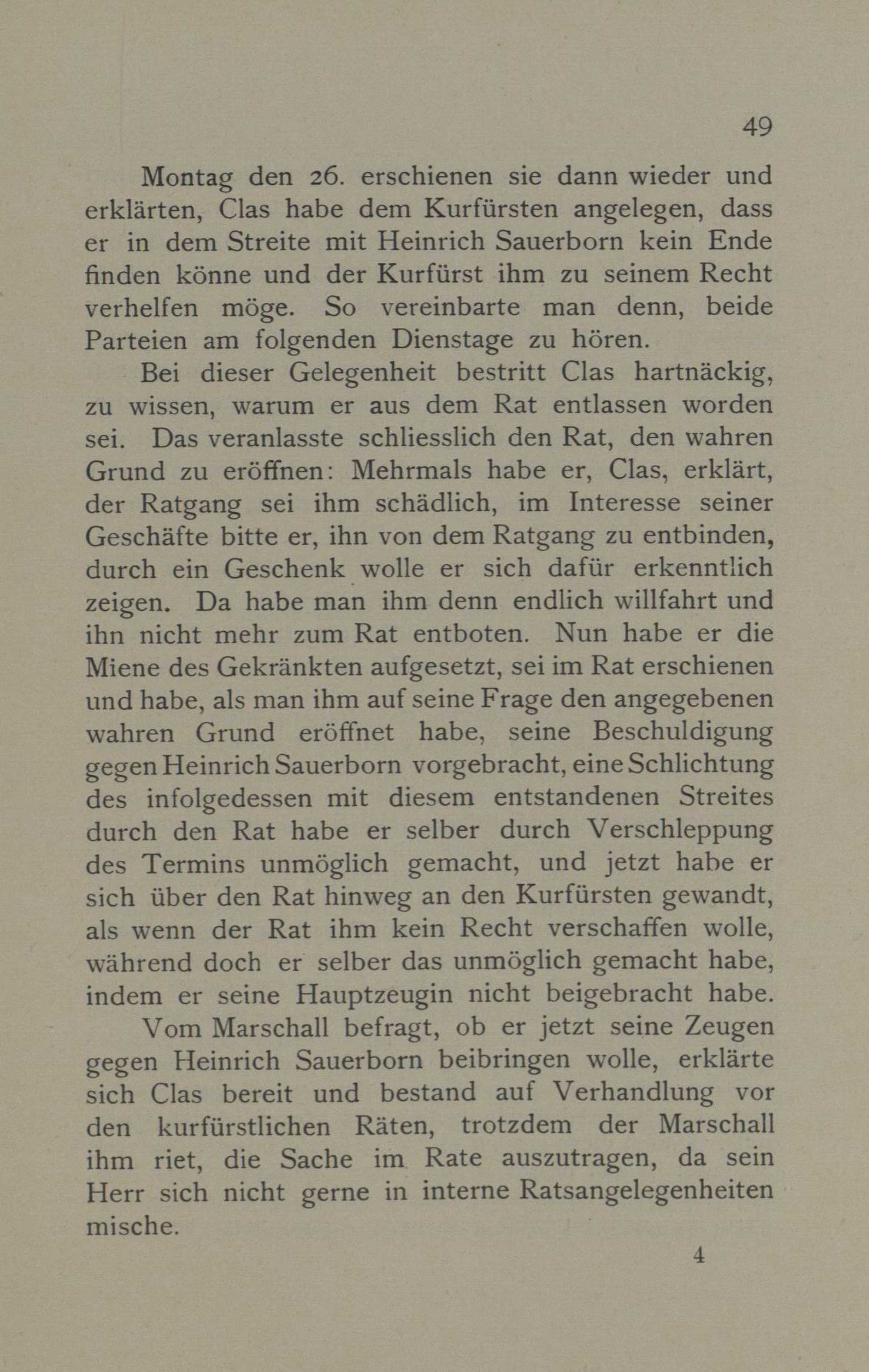 49

Montag den 26. erschienen sie dann wieder und erklärten, Clas habe dem Kurfürsten angelegen, dass er in dem Streite mit Heinrich Sauerborn kein Ende finden könne und der Kurfürst ihm zu seinem Recht verhelfen möge. So vereinbarte man denn, beide Parteien am folgenden Dienstage zu hören.

Bei dieser Gelegenheit bestritt Clas hartnäckig, zu wissen, warum er aus dem Rat entlassen worden sei. Das veranlasste schliesslich den Rat, den wahren Grund zu eröffnen: Mehrmals habe er, Clas, erklärt, der Ratgang sei ihm schädlich, im Interesse seiner Geschäfte bitte er, ihn von dem Ratgang zu entbinden, durch ein Geschenk wolle er sich dafür erkenntlich zeigen. Da habe man ihm denn endlich willfahrt und ihn nicht mehr zum Rat entboten. Nun habe er die Miene des Gekränkten aufgesetzt, sei im Rat erschienen und habe, als man ihm auf seine Frage den angegebenen wahren Grund eröffnet habe, seine Beschuldigung gegen Heinrich Sauerborn vorgebracht, eine Schlichtung des infolgedessen mit diesem entstandenen Streites durch den Rat habe er selber durch Verschleppung des Termins unmöglich gemacht, und jetzt habe er sich über den Rat hinweg an den Kurfürsten gewandt, als wenn der Rat ihm kein Recht verschaffen wolle, während doch er selber das unmöglich gemacht habe, indem er seine Hauptzeugin nicht beigebracht habe.

Vom Marschall befragt, ob er jetzt seine Zeugen gegen Heinrich Sauerborn beibringen wolle, erklärte sich Clas bereit und bestand auf Verhandlung vor den kurfürstlichen Räten, trotzdem der Marschall ihm riet, die Sache im Rate auszutragen, da sein Herr sich nicht gerne in interne Ratsangelegenheiten mische.

4